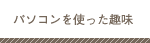 パソコンを使った趣味